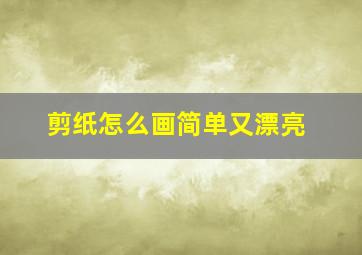 剪纸怎么画简单又漂亮